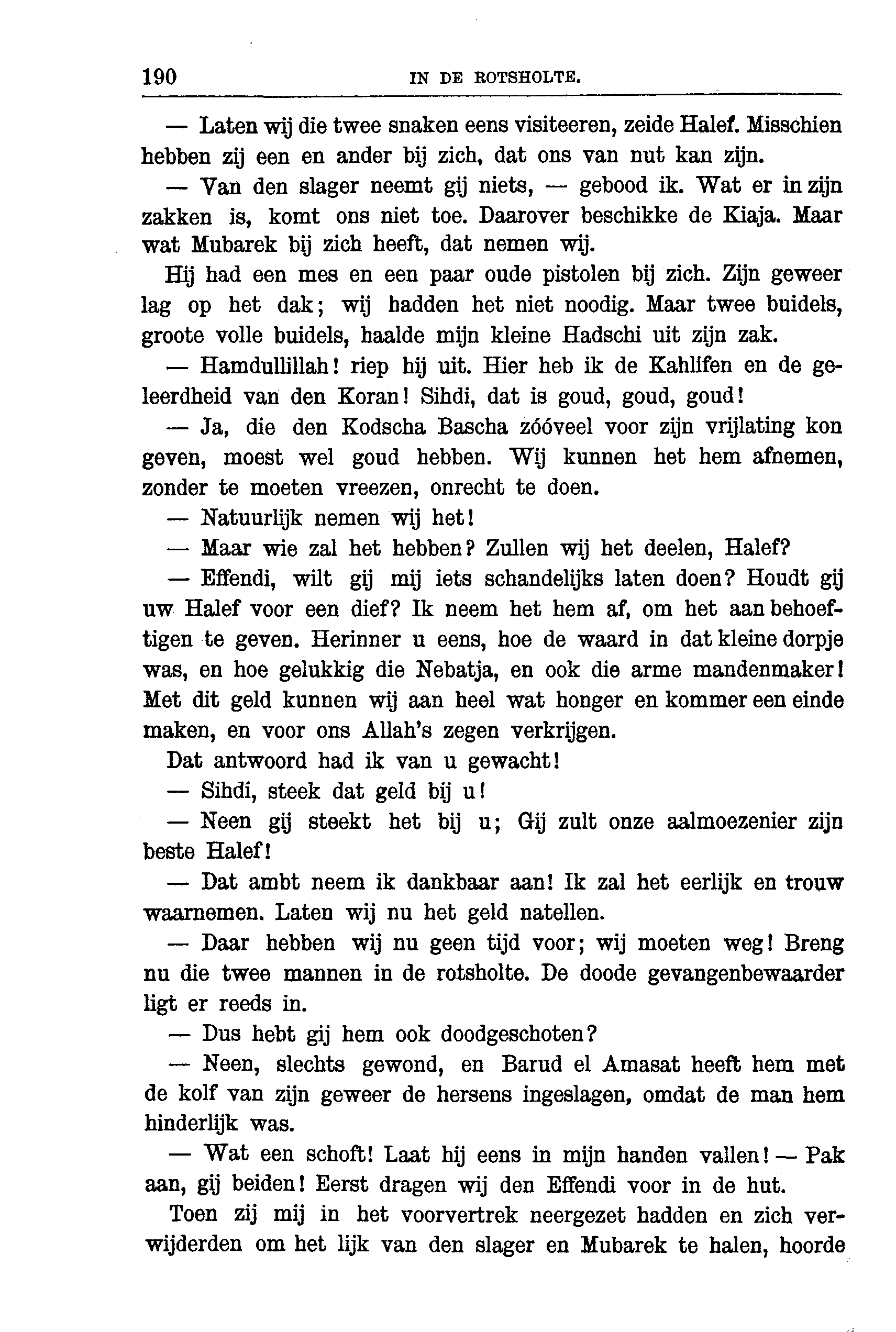 190 IN DE ROTSHOLTE.

— Laten wij die twee snaken eens visiteeren, zeide Halef. Misschien hebben zij een en ander bij zich, dat ons van nut kan zijn.

— Van den slager neemt gij niets, — gebood ik. Wat er in zijn zakken is, komt ons niet toe. Daarover beschikke de Kiaja. Maar wat Mubarek bij zich heeft, dat nemen wij.

Hij had een mes en een paar oude pistolen bij zich. Zijn geweer lag op het dak; wij hadden het niet noodig. Maar twee buidels, groote volle buidels, haalde mijn kleine Hadschi uit zijn zak.

— Hamdullillah! riep hij uit. Hier heb ik de Kahlifen en de geleerdheid van den Koran! Sihdi, dat is goud, goud, goud!

— Ja, die den Kodscha Bascha zóóveel voor zijn vrijlating kon geven, moest wel goud hebben. Wij kunnen het hem afnemen, zonder te moeten vreezen, onrecht te doen.

— Natuurlijk nemen wij het!

— Maar wie zal het hebben? Zullen wij het deelen, Halef?

— Effendi, wilt gij mij iets schandelijks laten doen? Houdt gij uw Halef voor een dief? Ik neem het hem af, om het aan behoeftigen te geven. Herinner u eens, hoe de waard in dat kleine dorpje was, en hoe gelukkig die Nebatja, en ook die arme mandenmaker! Met dit geld kunnen wij aan heel wat honger en kommer een einde maken, en voor ons Allah's zegen verkrijgen.

Dat antwoord had ik van u gewacht!

— Sihdi, steek dat geld bij u!

— Neen gij steekt het bij u; Gij zult onze aalmoezenier zijn beste Halef!

— Dat ambt neem ik dankbaar aan! Ik zal het eerlijk en trouw waarnemen. Laten wij nu het geld natellen.

— Daar hebben wij nu geen tijd voor; wij moeten weg! Breng nu die twee mannen in de rotsholte. De doode gevangenbewaarder ligt er reeds in.

— Dus hebt gij hem ook doodgeschoten?

— Neen, slechts gewond, en Barud el Amasat heeft hem met de kolf van zijn geweer de hersens ingeslagen, omdat de man hem hinderlijk was.

— Wat een schoft! Laat hij eens in mijn handen vallen! — Pak aan, gij beiden! Eerst dragen wij den Effendi voor in de hut.

Toen zij mij in het voorvertrek neergezet hadden en zich verwijderden om het lijk van den slager en Mubarek te halen, hoorde